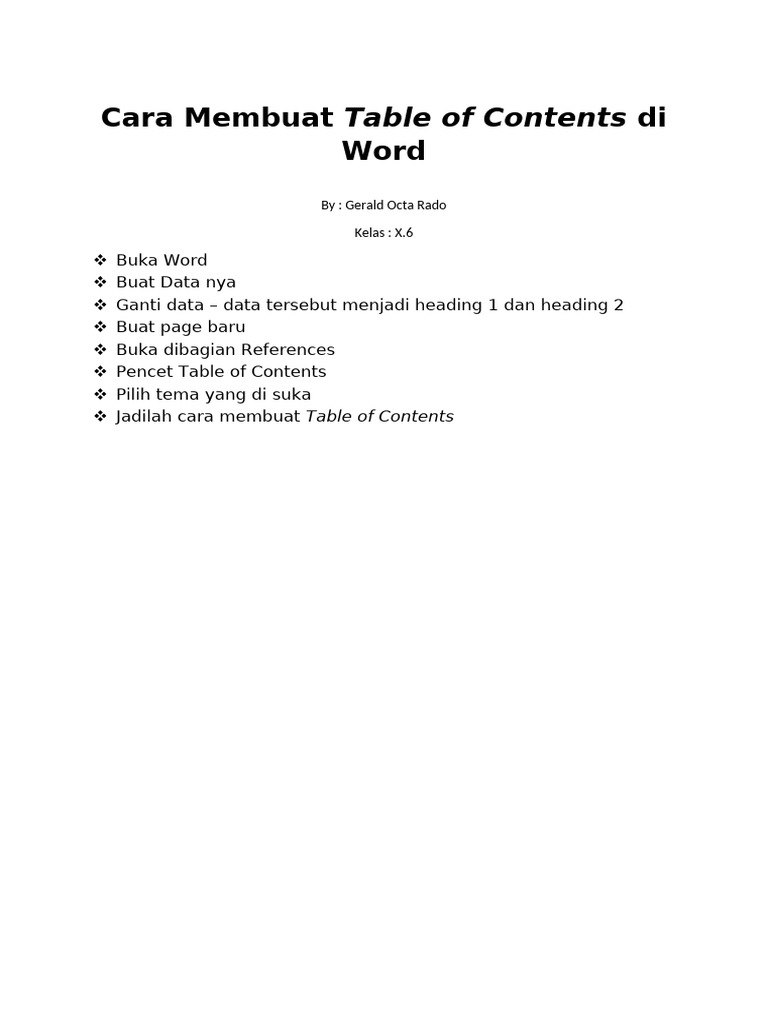 Cara Membuat Table of Contents di Word

By : Gerald Octa Rado

Kelas : X.6

❖ Buka Word
❖ Buat Data nya
❖ Ganti data – data tersebut menjadi heading 1 dan heading 2
❖ Buat page baru
❖ Buka dibagian References
❖ Pencet Table of Contents
❖ Pilih tema yang di suka
❖ Jadilah cara membuat Table of Contents